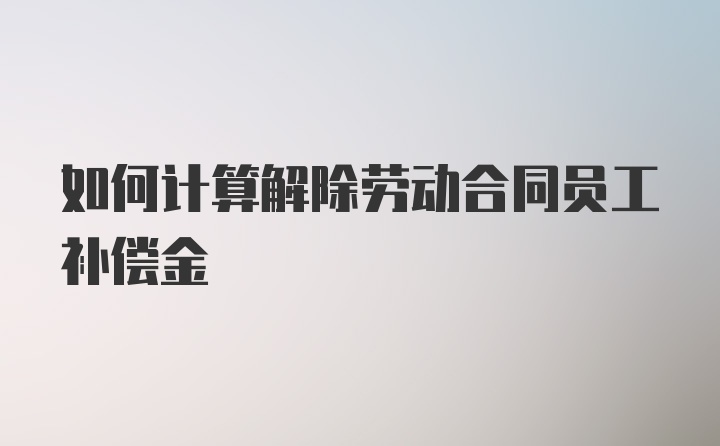 如何计算解除劳动合同员工补偿金